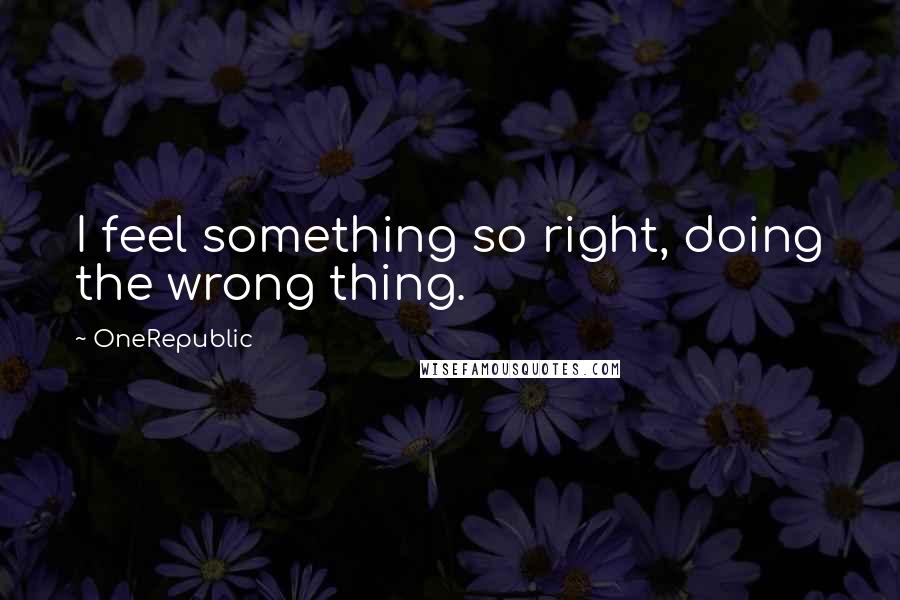 I feel something so right, doing the wrong thing.

~ OneRepublic

WISEFAMOUSQUOTES.COM